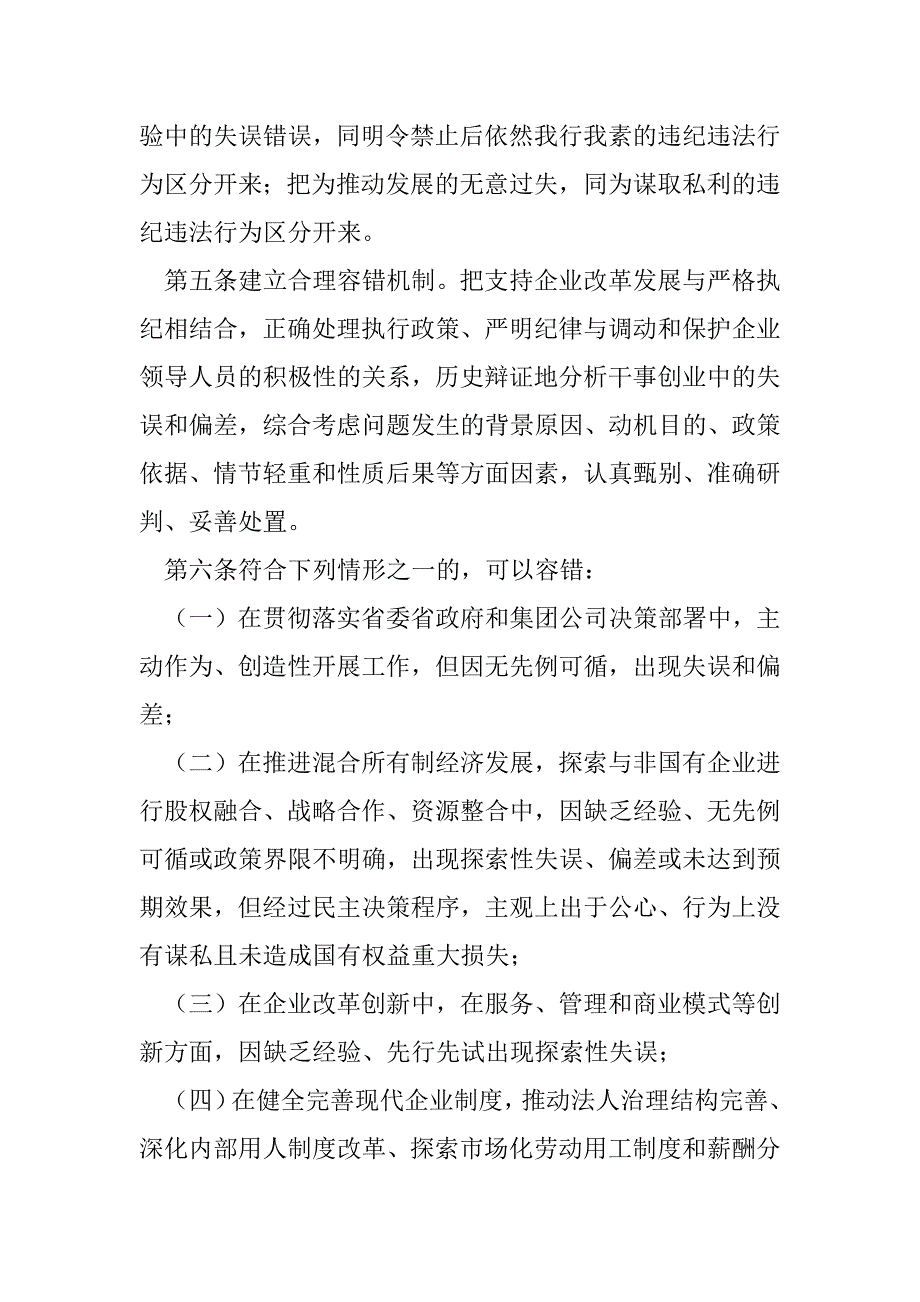 验中的失误错误，同明令禁止后依然我行我素的违纪违法行为区分开来；把为推动发展的无意过失，同为谋取私利的违纪违法行为区分开来。

第五条建立合理容错机制。把支持企业改革发展与严格执纪相结合，正确处理执行政策、严明纪律与调动和保护企业领导人员的积极性的关系，历史辩证地分析干事创业中的失误和偏差，综合考虑问题发生的背景原因、动机目的、政策依据、情节轻重和性质后果等方面因素，认真甄别、准确研判、妥善处置。

第六条符合下列情形之一的，可以容错：

（一）在贯彻落实省委省政府和集团公司决策部署中，主动作为、创造性开展工作，但因无先例可循，出现失误和偏差；

（二）在推进混合所有制经济发展，探索与非国有企业进行股权融合、战略合作、资源整合中，因缺乏经验、无先例可循或政策界限不明确，出现探索性失误、偏差或未达到预期效果，但经过民主决策程序，主观上出于公心、行为上没有谋私且未造成国有权益重大损失；

（三）在企业改革创新中，在服务、管理和商业模式等创新方面，因缺乏经验、先行先试出现探索性失误；

（四）在健全完善现代企业制度，推动法人治理结构完善、深化内部用人制度改革、探索市场化劳动用工制度和薪酬分